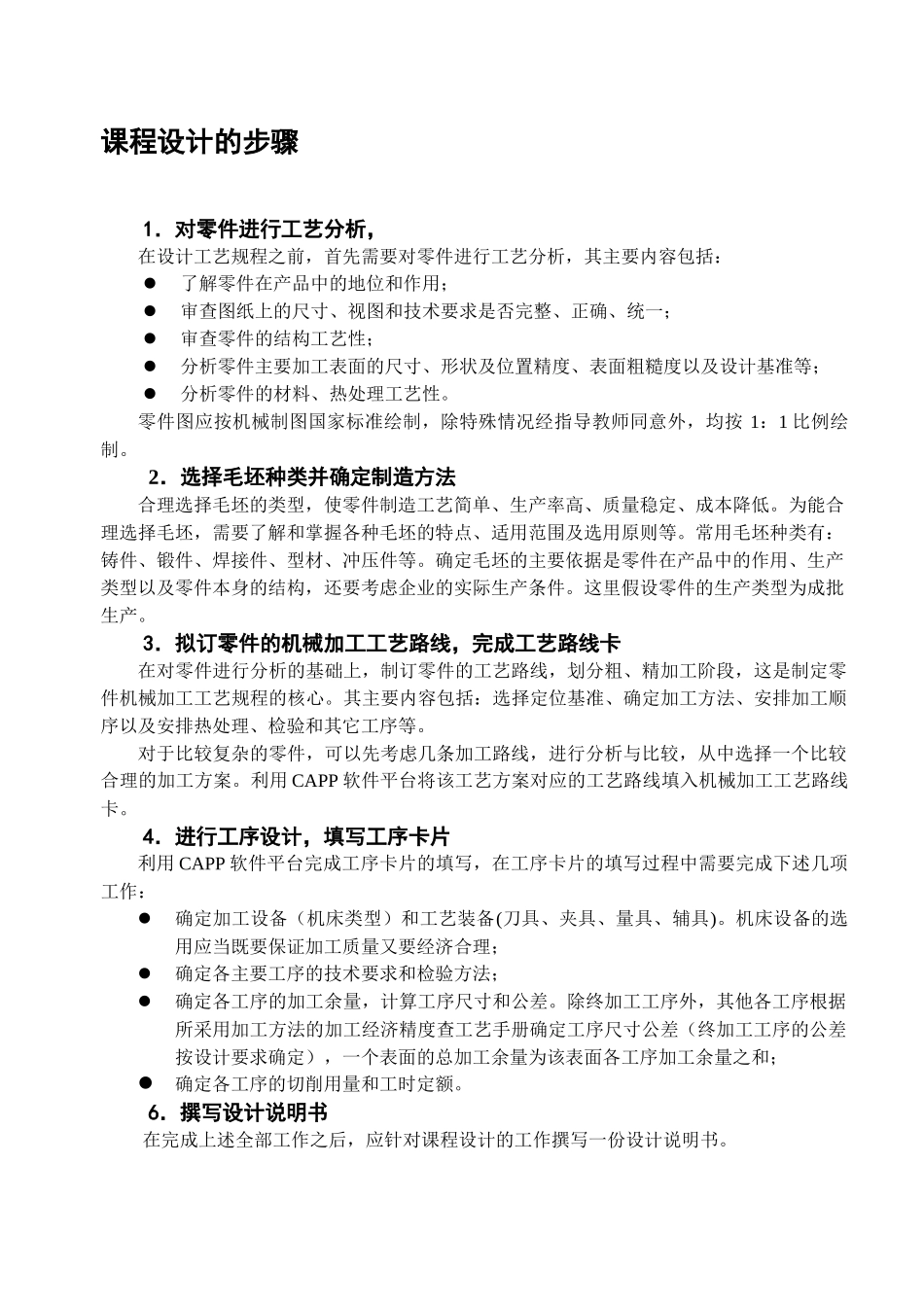 课程设计的步骤

1．对零件进行工艺分析，

在设计工艺规程之前，首先需要对零件进行工艺分析，其主要内容包括：

● 了解零件在产品中的地位和作用；
● 审查图纸上的尺寸、视图和技术要求是否完整、正确、统一；
● 审查零件的结构工艺性；
● 分析零件主要加工表面的尺寸、形状及位置精度、表面粗糙度以及设计基准等；
● 分析零件的材料、热处理工艺性。

零件图应按机械制图国家标准绘制，除特殊情况经指导教师同意外，均按 1：1 比例绘制。

2．选择毛坯种类并确定制造方法

合理选择毛坯的类型，使零件制造工艺简单、生产率高、质量稳定、成本降低。为能合理选择毛坯，需要了解和掌握各种毛坯的特点、适用范围及选用原则等。常用毛坯种类有：铸件、锻件、焊接件、型材、冲压件等。确定毛坯的主要依据是零件在产品中的作用、生产类型以及零件本身的结构，还要考虑企业的实际生产条件。这里假设零件的生产类型为成批生产。

3．拟订零件的机械加工工艺路线，完成工艺路线卡

在对零件进行分析的基础上，制订零件的工艺路线，划分粗、精加工阶段，这是制定零件机械加工工艺规程的核心。其主要内容包括：选择定位基准、确定加工方法、安排加工顺序以及安排热处理、检验和其它工序等。

对于比较复杂的零件，可以先考虑几条加工路线，进行分析与比较，从中选择一个比较合理的加工方案。利用 CAPP 软件平台将该工艺方案对应的工艺路线填入机械加工工艺路线卡。

4．进行工序设计，填写工序卡片

利用 CAPP 软件平台完成工序卡片的填写，在工序卡片的填写过程中需要完成下述几项工作：

● 确定加工设备（机床类型）和工艺装备(刀具、夹具、量具、辅具)。机床设备的选用应当既要保证加工质量又要经济合理；
● 确定各主要工序的技术要求和检验方法；
● 确定各工序的加工余量，计算工序尺寸和公差。除终加工工序外，其他各工序根据所采用加工方法的加工经济精度查工艺手册确定工序尺寸公差（终加工工序的公差按设计要求确定），一个表面的总加工余量为该表面各工序加工余量之和；
● 确定各工序的切削用量和工时定额。

6．撰写设计说明书

在完成上述全部工作之后，应针对课程设计的工作撰写一份设计说明书。